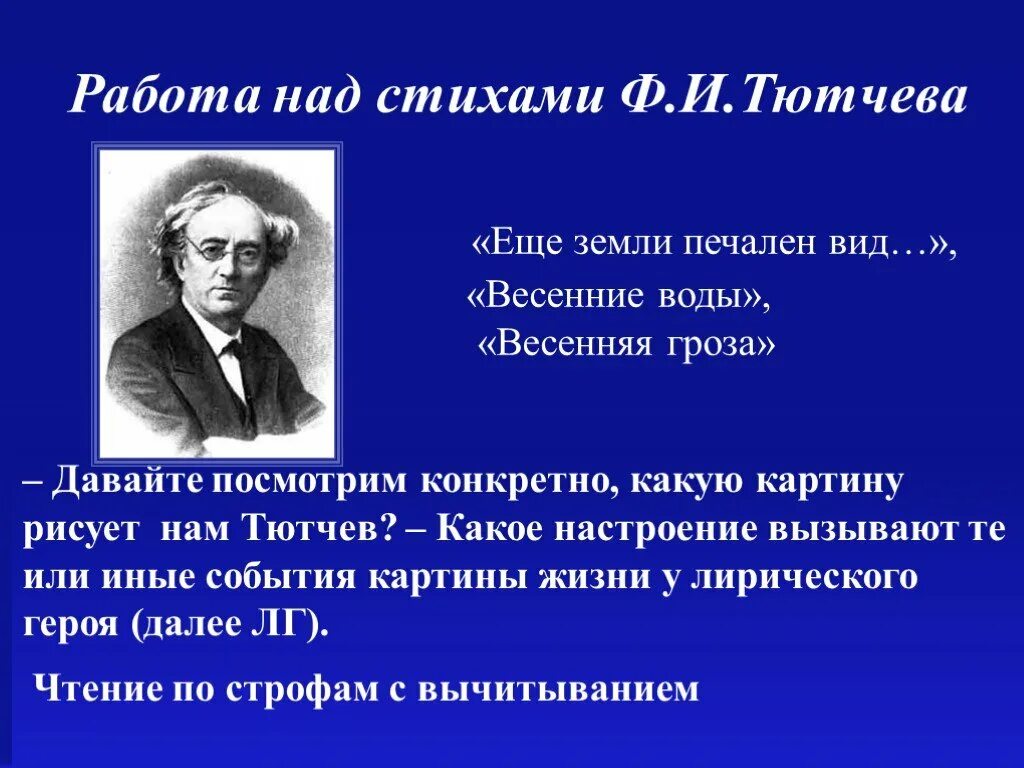 Работа над стихами Ф.И.Тютчева

«Еще земли печален вид…»,
«Весенние воды»,
«Весенняя гроза»

– Давайте посмотрим конкретно, какую картину рисует нам Тютчев? – Какое настроение вызывают те или иные события картины жизни у лирического героя (далее ЛГ).

Чтение по строфам с вычитыванием